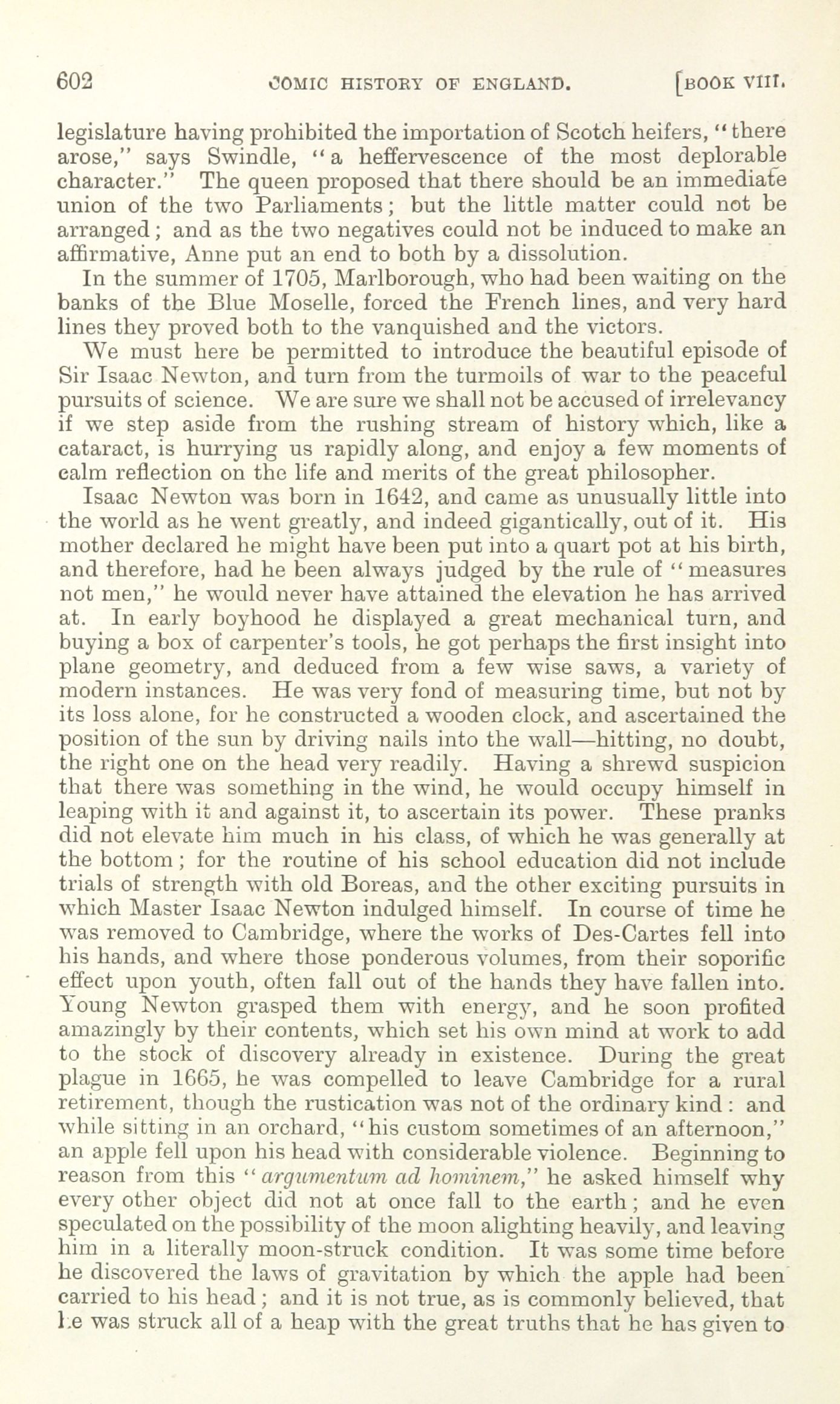 602 COMIC HISTORY OF ENGLAND. [BOOK VIII.

legislature having prohibited the importation of Scotch heifers, "there arose," says Swindle, "a heffervescence of the most deplorable character." The queen proposed that there should be an immediate union of the two Parliaments; but the little matter could not be arranged; and as the two negatives could not be induced to make an affirmative, Anne put an end to both by a dissolution.

In the summer of 1705, Marlborough, who had been waiting on the banks of the Blue Moselle, forced the French lines, and very hard lines they proved both to the vanquished and the victors.

We must here be permitted to introduce the beautiful episode of Sir Isaac Newton, and turn from the turmoils of war to the peaceful pursuits of science. We are sure we shall not be accused of irrelevancy if we step aside from the rushing stream of history which, like a cataract, is hurrying us rapidly along, and enjoy a few moments of calm reflection on the life and merits of the great philosopher.

Isaac Newton was born in 1642, and came as unusually little into the world as he went greatly, and indeed gigantically, out of it. His mother declared he might have been put into a quart pot at his birth, and therefore, had he been always judged by the rule of "measures not men," he would never have attained the elevation he has arrived at. In early boyhood he displayed a great mechanical turn, and buying a box of carpenter's tools, he got perhaps the first insight into plane geometry, and deduced from a few wise saws, a variety of modern instances. He was very fond of measuring time, but not by its loss alone, for he constructed a wooden clock, and ascertained the position of the sun by driving nails into the wall—hitting, no doubt, the right one on the head very readily. Having a shrewd suspicion that there was something in the wind, he would occupy himself in leaping with it and against it, to ascertain its power. These pranks did not elevate him much in his class, of which he was generally at the bottom; for the routine of his school education did not include trials of strength with old Boreas, and the other exciting pursuits in which Master Isaac Newton indulged himself. In course of time he was removed to Cambridge, where the works of Des-Cartes fell into his hands, and where those ponderous volumes, from their soporific effect upon youth, often fall out of the hands they have fallen into. Young Newton grasped them with energy, and he soon profited amazingly by their contents, which set his own mind at work to add to the stock of discovery already in existence. During the great plague in 1665, he was compelled to leave Cambridge for a rural retirement, though the rustication was not of the ordinary kind: and while sitting in an orchard, "his custom sometimes of an afternoon," an apple fell upon his head with considerable violence. Beginning to reason from this "argumentum ad hominem," he asked himself why every other object did not at once fall to the earth; and he even speculated on the possibility of the moon alighting heavily, and leaving him in a literally moon-struck condition. It was some time before he discovered the laws of gravitation by which the apple had been carried to his head; and it is not true, as is commonly believed, that he was struck all of a heap with the great truths that he has given to